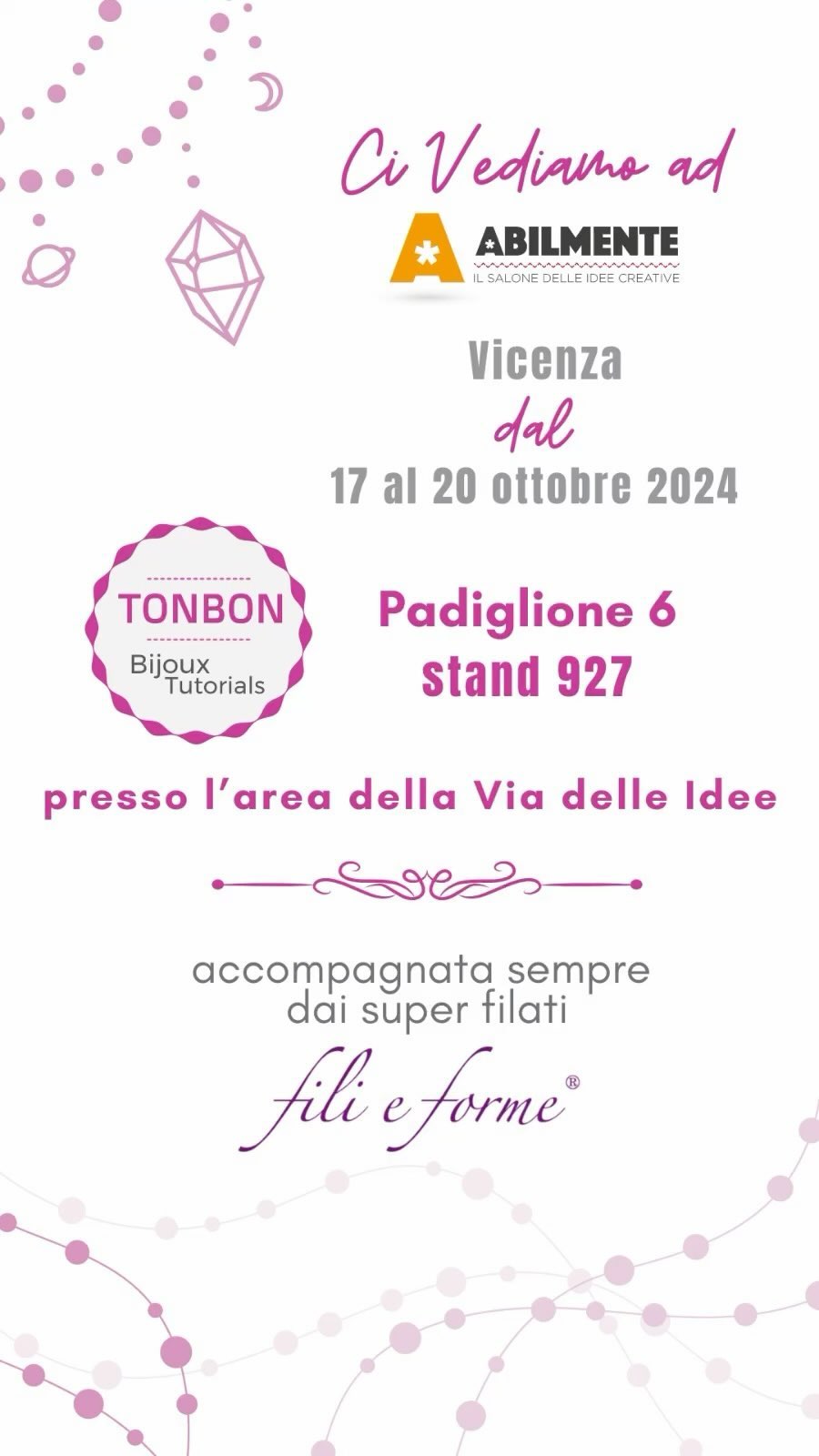 Ci Vediamo ad

ABILMENTE
IL SALONE DELLE IDEE CREATIVE

Vicenza
dal
17 al 20 ottobre 2024

TONBON
Bijoux Tutorials

Padiglione 6
stand 927

presso l'area della Via delle Idee

accompagnata sempre dai super filati

fili e forme®